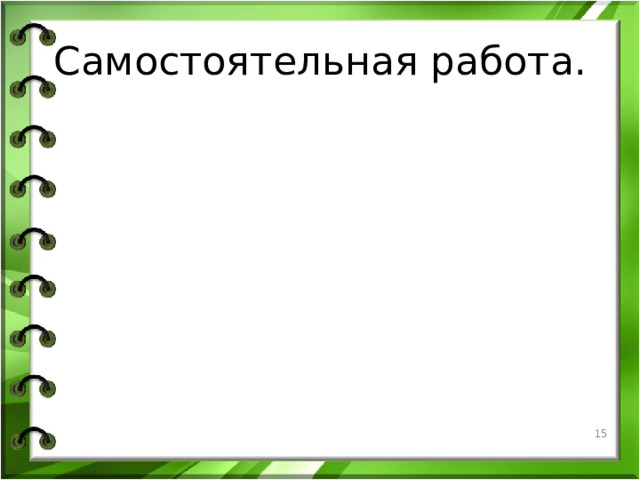 Самостоятельная работа.

15